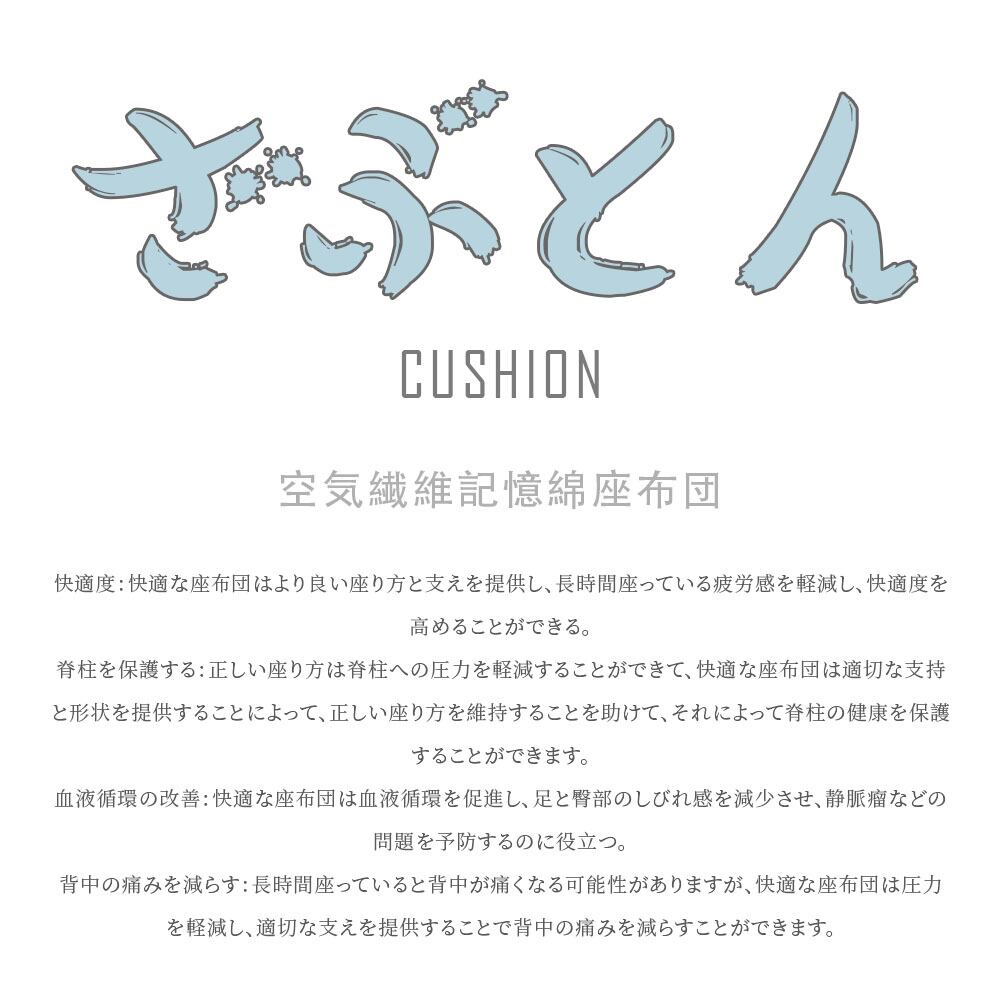 ざぶとん

CUSHION

空気繊維記憶綿座布団

快適度:快適な座布団はより良い座り方と支えを提供し、長時間座っている疲労感を軽減し、快適度を高めることができる。

脊柱を保護する:正しい座り方は脊柱への圧力を軽減することができて、快適な座布団は適切な支持と形状を提供することによって、正しい座り方を維持することを助けて、それによって脊柱の健康を保護することができます。

血液循環の改善:快適な座布団は血液循環を促進し、足と臀部のしびれ感を減少させ、静脈瘤などの問題を予防するのに役立つ。

背中の痛みを減らす:長時間座っていると背中が痛くなる可能性がありますが、快適な座布団は圧力を軽減し、適切な支えを提供することで背中の痛みを減らすことができます。